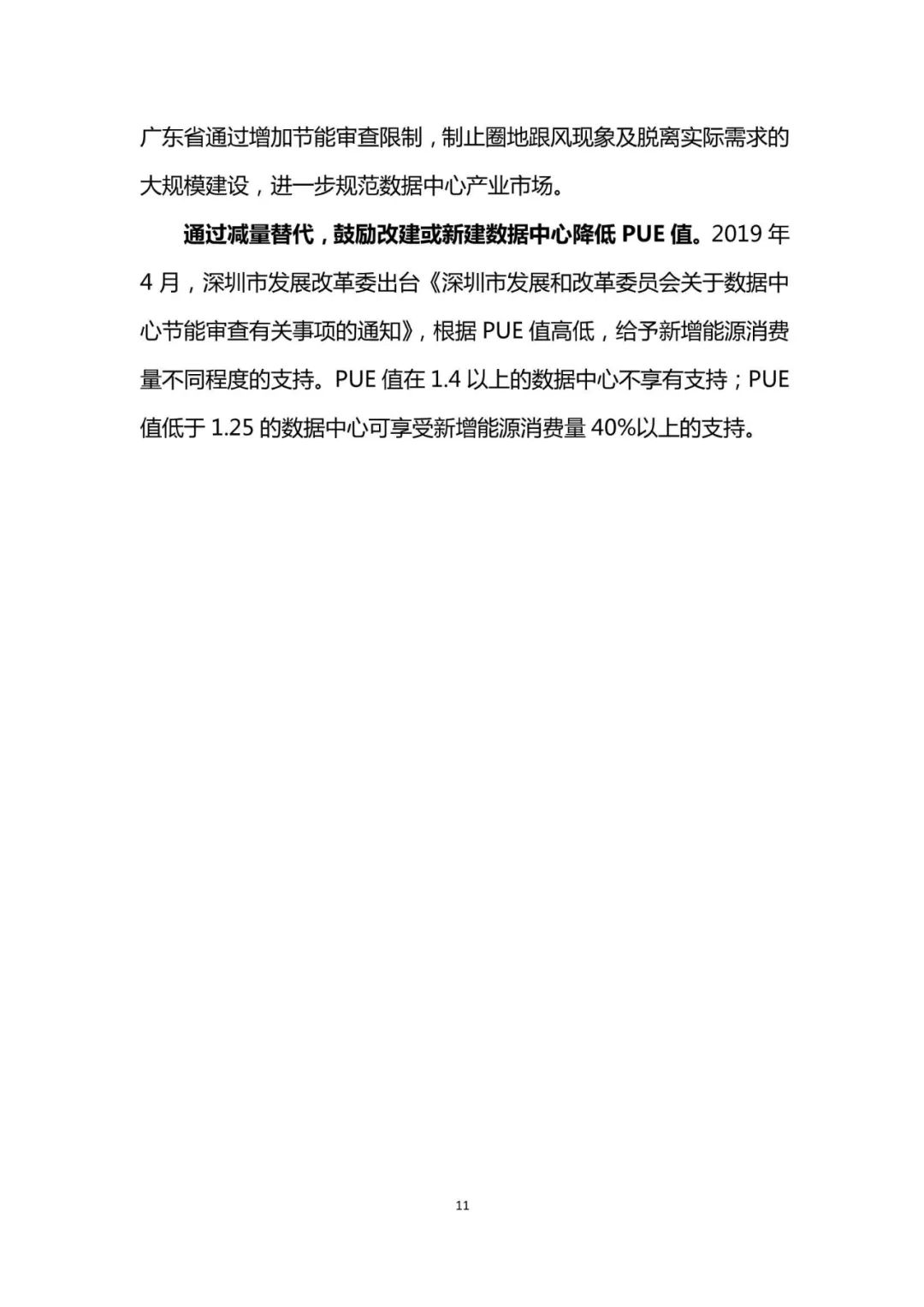 广东省通过增加节能审查限制，制止圈地跟风现象及脱离实际需求的大规模建设，进一步规范数据中心产业市场。

通过减量替代，鼓励改建或新建数据中心降低 PUE 值。2019 年 4 月，深圳市发展改革委出台《深圳市发展和改革委员会关于数据中心节能审查有关事项的通知》，根据 PUE 值高低，给予新增能源消费量不同程度的支持。PUE 值在 1.4 以上的数据中心不享有支持；PUE 值低于 1.25 的数据中心可享受新增能源消费量 40%以上的支持。

11